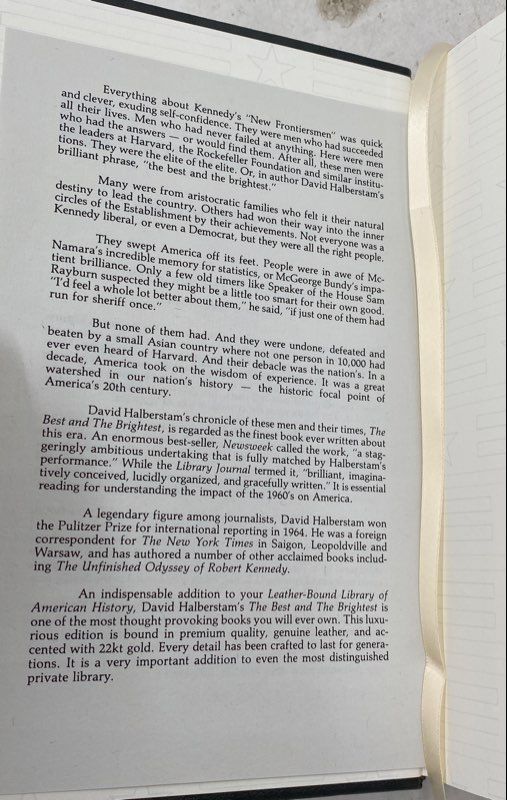 Everything about Kennedy's "New Frontiersmen" was quick and clever, exuding self-confidence. They were men who had succeeded all their lives. Men who had never failed at anything. Here were men who had the answers — or would find them. After all, these men were the leaders at Harvard, the Rockefeller Foundation and similar institutions. They were the elite of the elite. Or, in author David Halberstam's brilliant phrase, "the best and the brightest."

Many were from aristocratic families who felt it their natural destiny to lead the country. Others had won their way into the inner circles of the Establishment by their achievements. Not everyone was a Kennedy liberal, or even a Democrat, but they were all the right people.

They swept America off its feet. People were in awe of McNamara's incredible memory for statistics, or McGeorge Bundy's impatient brilliance. Only a few old timers like Speaker of the House Sam Rayburn suspected they might be a little too smart for their own good. "I'd feel a whole lot better about them," he said, "if just one of them had run for sheriff once."

But none of them had. And they were undone, defeated and beaten by a small Asian country where not one person in 10,000 had ever even heard of Harvard. And their debacle was the nation's. In a decade, America took on the wisdom of experience. It was a great watershed in our nation's history — the historic focal point of America's 20th century.

David Halberstam's chronicle of these men and their times, The Best and The Brightest, is regarded as the finest book ever written about this era. An enormous best-seller, Newsweek called the work, "a staggeringly ambitious undertaking that is fully matched by Halberstam's performance." While the Library Journal termed it, "brilliant, imaginatively conceived, lucidly organized, and gracefully written." It is essential reading for understanding the impact of the 1960's on America.

A legendary figure among journalists, David Halberstam won the Pulitzer Prize for international reporting in 1964. He was a foreign correspondent for The New York Times in Saigon, Leopoldville and Warsaw, and has authored a number of other acclaimed books including The Unfinished Odyssey of Robert Kennedy.

An indispensable addition to your Leather-Bound Library of American History, David Halberstam's The Best and The Brightest is one of the most thought provoking books you will ever own. This luxurious edition is bound in premium quality, genuine leather, and accented with 22kt gold. Every detail has been crafted to last for generations. It is a very important addition to even the most distinguished private library.